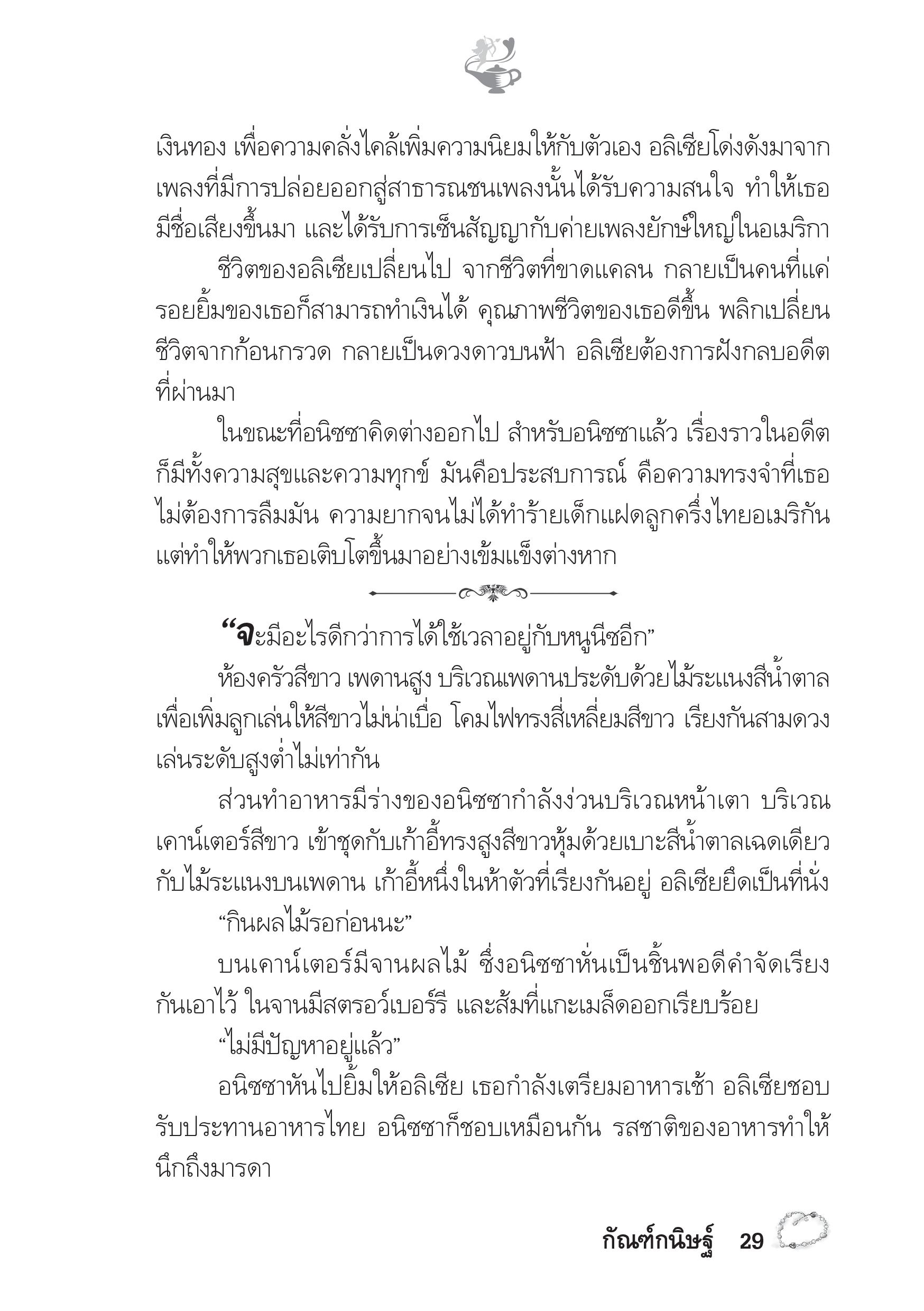 เงินทอง เพื่อความคลั่งไคล้เพิ่มความนิยมให้กับตัวเอง อลิเซียโด่งดังมาจากเพลงที่มีการปล่อยออกสู่สาธารณชนเพลงนั้นได้รับความสนใจ ทำให้เธอมีชื่อเสียงขึ้นมา และได้รับการเซ็นสัญญากับค่ายเพลงยักษ์ใหญ่ในอเมริกา

ชีวิตของอลิเซียเปลี่ยนไป จากชีวิตที่ขาดแคลน กลายเป็นคนที่แค่รอยยิ้มของเธอก็สามารถทำเงินได้ คุณภาพชีวิตของเธอดีขึ้น พลิกเปลี่ยนชีวิตจากก้อนกรวด กลายเป็นดวงดาวบนฟ้า อลิเซียต้องการฝังกลบอดีตที่ผ่านมา

ในขณะที่อนิซซาคิดต่างออกไป สำหรับอนิซซาแล้ว เรื่องราวในอดีตก็มีทั้งความสุขและความทุกข์ มันคือประสบการณ์ คือความทรงจำที่เธอไม่ต้องการลืมมัน ความยากจนไม่ได้ทำร้ายเด็กแฝดลูกครึ่งไทยอเมริกัน แต่ทำให้พวกเธอเติบโตขึ้นมาอย่างเข้มแข็งต่างหาก

“จะมีอะไรดีกว่าการได้ใช้เวลาอยู่กับหนูนีซอีก”

ห้องครัวสีขาว เพดานสูง บริเวณเพดานประดับด้วยไม้ระแนงสีน้ำตาล เพื่อเพิ่มลูกเล่นให้สีขาวไม่น่าเบื่อ โคมไฟทรงสี่เหลี่ยมสีขาว เรียงกันสามดวง เล่นระดับสูงต่ำไม่เท่ากัน

ส่วนทำอาหารมีร่างของอนิซซากำลังง่วนบริเวณหน้าเตา บริเวณเคาน์เตอร์สีขาว เข้าชุดกับเก้าอี้ทรงสูงสีขาวหุ้มด้วยเบาะสีน้ำตาลเฉดเดียวกับไม้ระแนงบนเพดาน เก้าอี้หนึ่งในห้าตัวที่เรียงกันอยู่ อลิเซียยึดเป็นที่นั่ง

“กินผลไม้รอก่อนนะ”

บนเคาน์เตอร์มีจานผลไม้ ซึ่งอนิซซาหั่นเป็นชิ้นพอดีคำจัดเรียงกันเอาไว้ ในจานมีสตรอว์เบอร์รี และส้มที่แกะเมล็ดออกเรียบร้อย

“ไม่มีปัญหาอยู่แล้ว”

อนิซซาหันไปยิ้มให้อลิเซีย เธอกำลังเตรียมอาหารเช้า อลิเซียชอบรับประทานอาหารไทย อนิซซาก็ชอบเหมือนกัน รสชาติของอาหารทำให้นึกถึงมารดา

กัณฑ์กนิษฐ์ 29